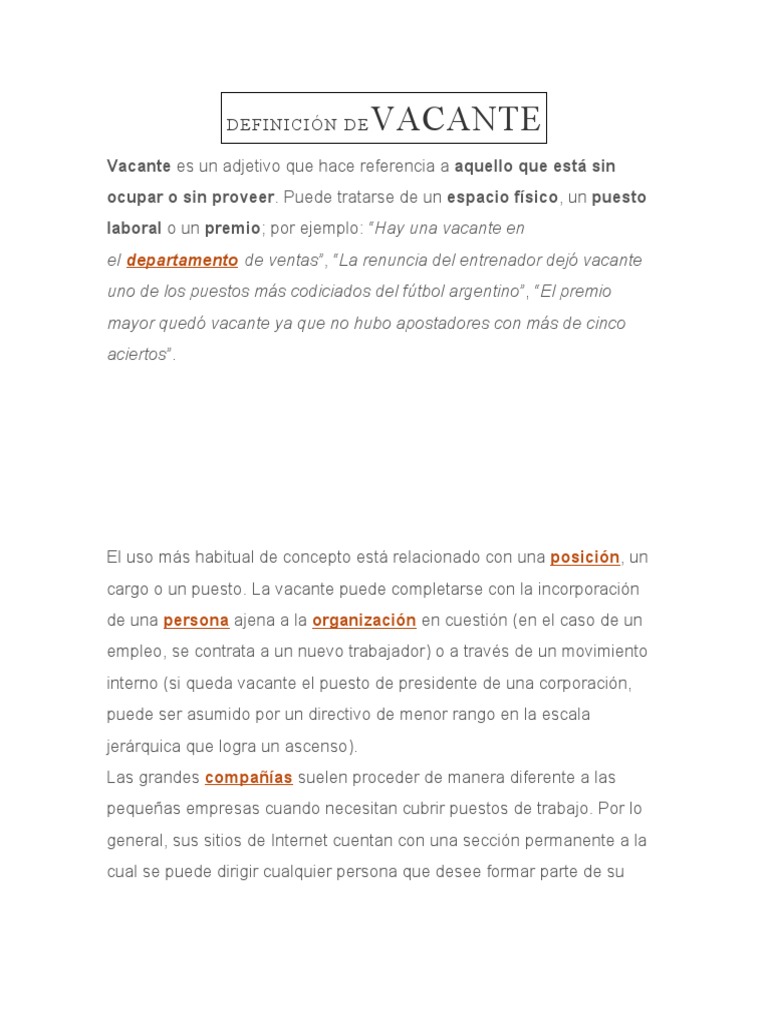 DEFINICIÓN DE VACANTE

Vacante es un adjetivo que hace referencia a aquello que está sin ocupar o sin proveer. Puede tratarse de un espacio físico, un puesto laboral o un premio; por ejemplo: "Hay una vacante en el departamento de ventas", "La renuncia del entrenador dejó vacante uno de los puestos más codiciados del fútbol argentino", "El premio mayor quedó vacante ya que no hubo apostadores con más de cinco aciertos".

El uso más habitual de concepto está relacionado con una posición, un cargo o un puesto. La vacante puede completarse con la incorporación de una persona ajena a la organización en cuestión (en el caso de un empleo, se contrata a un nuevo trabajador) o a través de un movimiento interno (si queda vacante el puesto de presidente de una corporación, puede ser asumido por un directivo de menor rango en la escala jerárquica que logra un ascenso).

Las grandes compañías suelen proceder de manera diferente a las pequeñas empresas cuando necesitan cubrir puestos de trabajo. Por lo general, sus sitios de Internet cuentan con una sección permanente a la cual se puede dirigir cualquier persona que desee formar parte de su